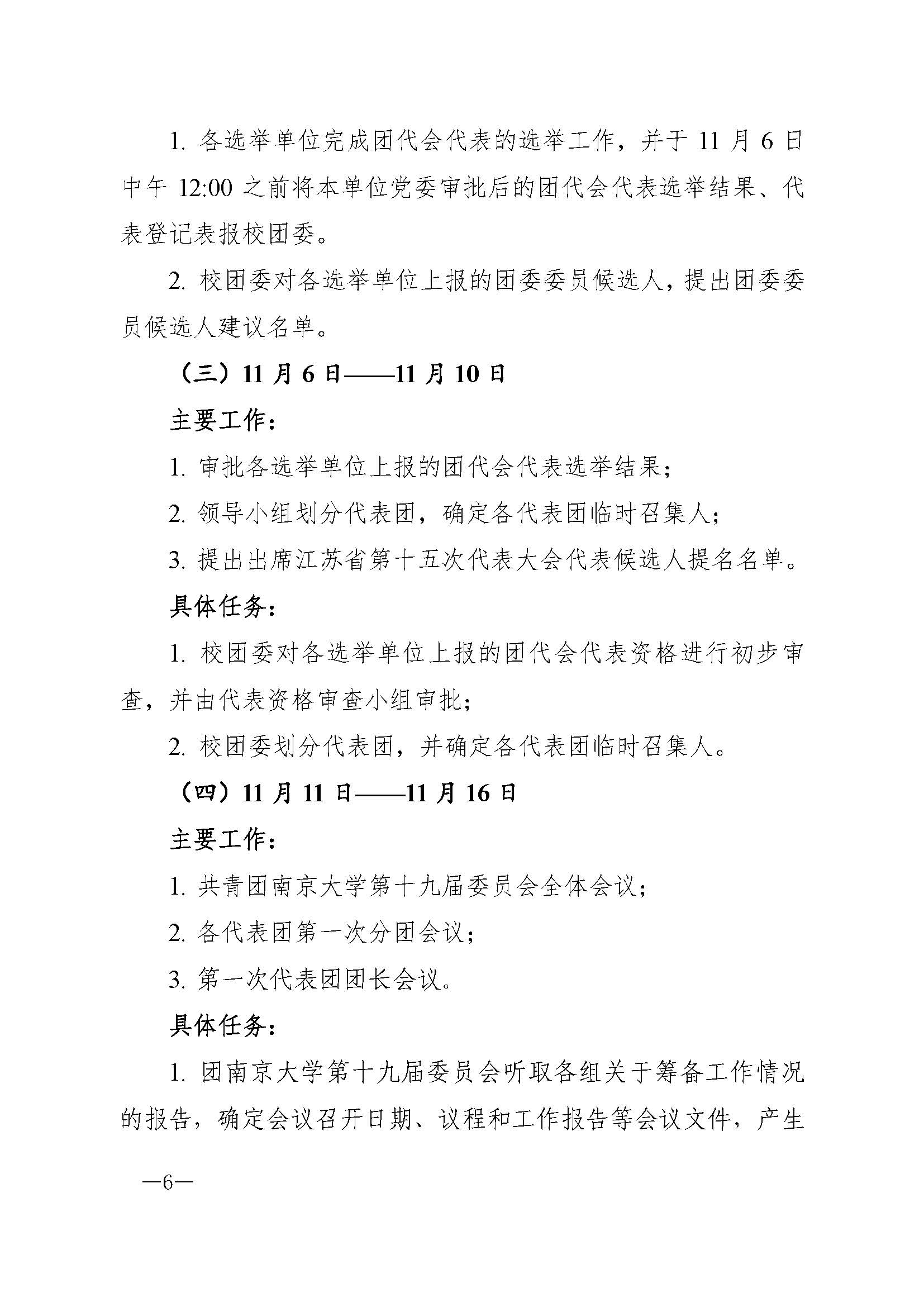 1.各选举单位完成团代会代表的选举工作，并于11月6日中午12:00之前将本单位党委审批后的团代会代表选举结果、代表登记表报校团委。

2.校团委对各选举单位上报的团委委员候选人，提出团委委员候选人建议名单。

（三）11月6日——11月10日

主要工作：

1.审批各选举单位上报的团代会代表选举结果；

2.领导小组划分代表团，确定各代表团临时召集人；

3.提出出席江苏省第十五次代表大会代表候选人提名名单。

具体任务：

1.校团委对各选举单位上报的团代会代表资格进行初步审查，并由代表资格审查小组审批；

2.校团委划分代表团，并确定各代表团临时召集人。

（四）11月11日——11月16日

主要工作：

1.共青团南京大学第十九届委员会全体会议；

2.各代表团第一次分团会议；

3.第一次代表团团长会议。

具体任务：

1.团南京大学第十九届委员会听取各组关于筹备工作情况的报告，确定会议召开日期、议程和工作报告等会议文件，产生

—6—